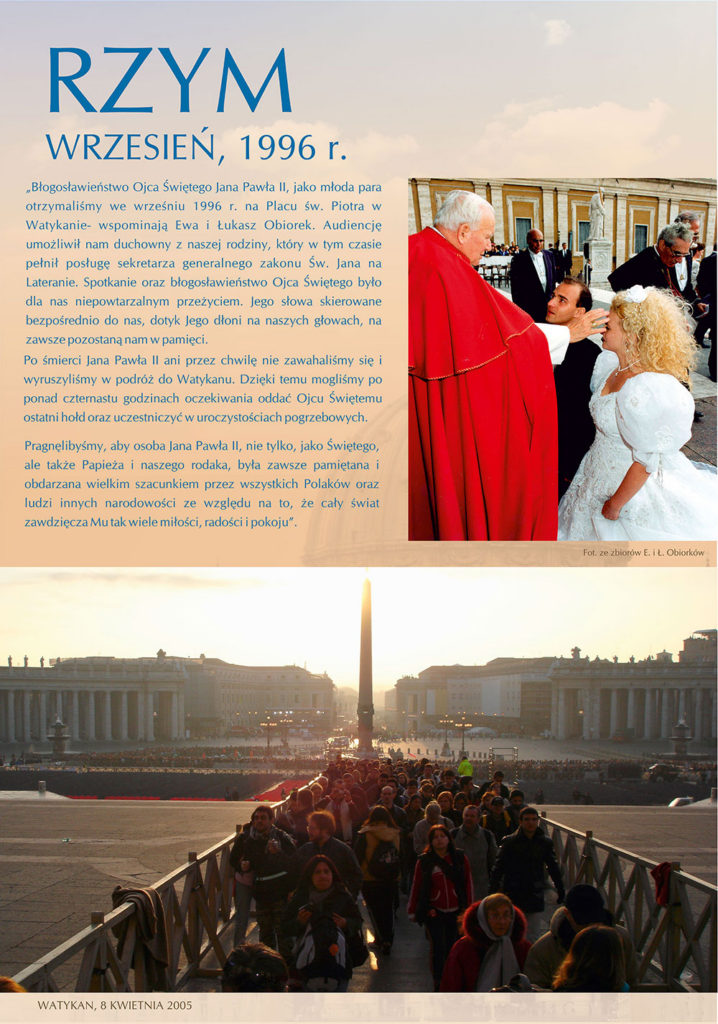 RZYM
WRZESIEŃ, 1996 r.

„Błogosławieństwo Ojca Świętego Jana Pawła II, jako młoda para otrzymaliśmy we wrześniu 1996 r. na Placu św. Piotra w Watykanie- wspominają Ewa i Łukasz Obiorek. Audiencję umożliwił nam duchowny z naszej rodziny, który w tym czasie pełnił posługę sekretarza generalnego zakonu Św. Jana na Lateranie. Spotkanie oraz błogosławieństwo Ojca Świętego było dla nas niepowtarzalnym przeżyciem. Jego słowa skierowane bezpośrednio do nas, dotyk Jego dłoni na naszych głowach, na zawsze pozostaną nam w pamięci.

Po śmierci Jana Pawła II ani przez chwilę nie zawahaliśmy się i wyruszyliśmy w podróż do Watykanu. Dzięki temu mogliśmy po ponad czternastu godzinach oczekiwania oddać Ojcu Świętemu ostatni hołd oraz uczestniczyć w uroczystościach pogrzebowych.

Pragnęlibyśmy, aby osoba Jana Pawła II, nie tylko, jako Świętego, ale także Papieża i naszego rodaka, była zawsze pamiętana i obdarzana wielkim szacunkiem przez wszystkich Polaków oraz ludzi innych narodowości ze względu na to, że cały świat zawdzięcza Mu tak wiele miłości, radości i pokoju".

Fot. ze zbiorów E. i Ł. Obiorków

WATYKAN, 8 KWIETNIA 2005